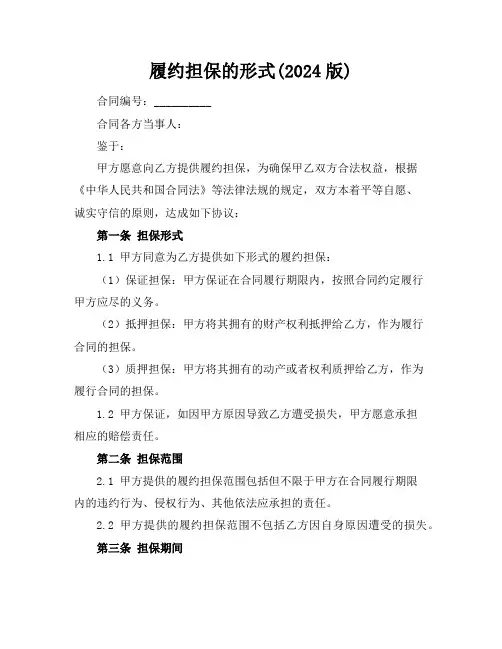 履约担保的形式(2024 版)

合同编号：__________

合同各方当事人：

鉴于：

甲方愿意向乙方提供履约担保，为确保甲乙双方合法权益，根据《中华人民共和国合同法》等法律法规的规定，双方本着平等自愿、诚实守信的原则，达成如下协议：

第一条 担保形式

1.1 甲方同意为乙方提供如下形式的履约担保：

（1）保证担保：甲方保证在合同履行期限内，按照合同约定履行甲方应尽的义务。

（2）抵押担保：甲方将其拥有的财产权利抵押给乙方，作为履行合同的担保。

（3）质押担保：甲方将其拥有的动产或者权利质押给乙方，作为履行合同的担保。

1.2 甲方保证，如因甲方原因导致乙方遭受损失，甲方愿意承担相应的赔偿责任。

第二条 担保范围

2.1 甲方提供的履约担保范围包括但不限于甲方在合同履行期限内的违约行为、侵权行为、其他依法应承担的责任。

2.2 甲方提供的履约担保范围不包括乙方因自身原因遭受的损失。

第三条 担保期间